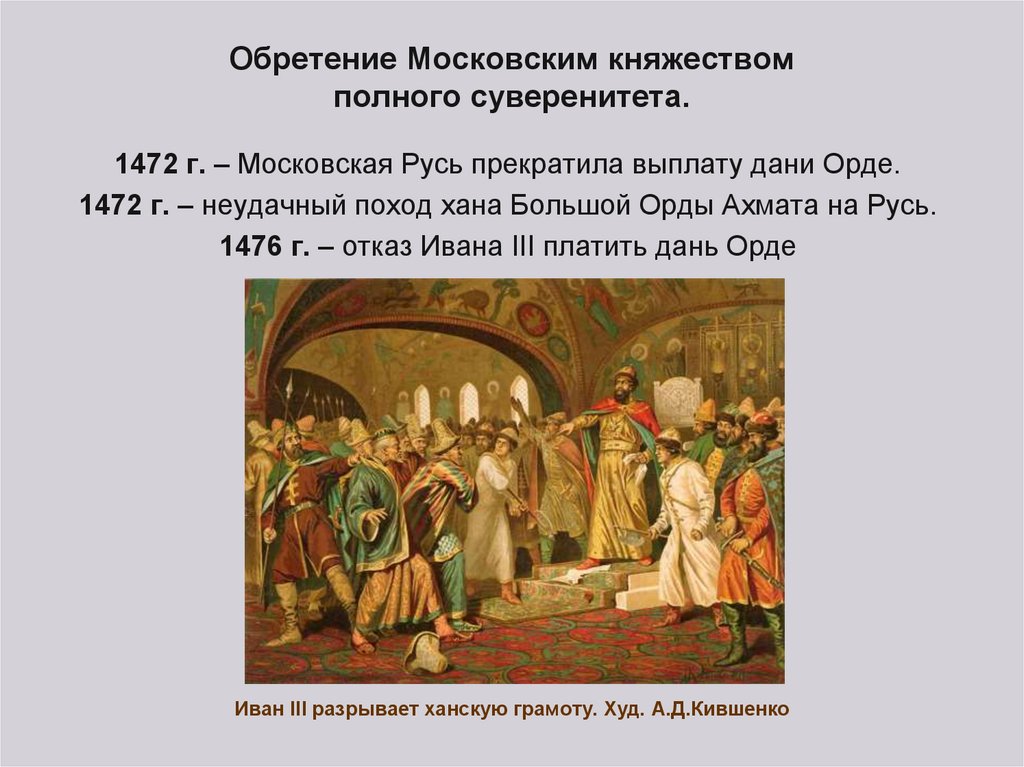 Обретение Московским княжеством полного суверенитета.

1472 г. – Московская Русь прекратила выплату дани Орде.

1472 г. – неудачный поход хана Большой Орды Ахмата на Русь.

1476 г. – отказ Ивана III платить дань Орде

Иван III разрывает ханскую грамоту. Худ. А.Д.Кившенко